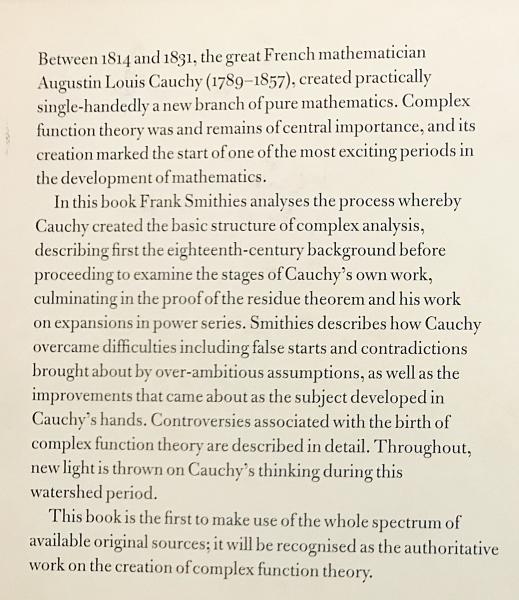 Between 1814 and 1831, the great French mathematician Augustin Louis Cauchy (1789–1857), created practically single-handedly a new branch of pure mathematics. Complex function theory was and remains of central importance, and its creation marked the start of one of the most exciting periods in the development of mathematics.

In this book Frank Smithies analyses the process whereby Cauchy created the basic structure of complex analysis, describing first the eighteenth-century background before proceeding to examine the stages of Cauchy's own work, culminating in the proof of the residue theorem and his work on expansions in power series. Smithies describes how Cauchy overcame difficulties including false starts and contradictions brought about by over-ambitious assumptions, as well as the improvements that came about as the subject developed in Cauchy's hands. Controversies associated with the birth of complex function theory are described in detail. Throughout, new light is thrown on Cauchy's thinking during this watershed period.

This book is the first to make use of the whole spectrum of available original sources; it will be recognised as the authoritative work on the creation of complex function theory.